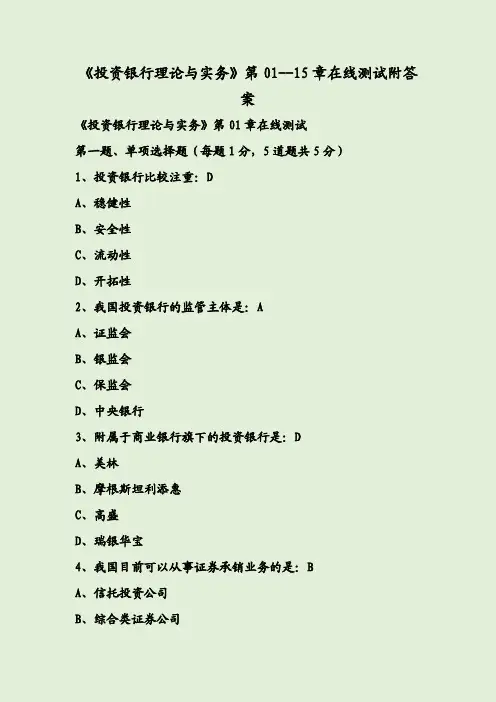 《投资银行理论与实务》第01—15章在线测试附答案

《投资银行理论与实务》第01章在线测试

第一题、单项选择题（每题1分，5道题共5分）

1、投资银行比较注重：D

A、稳健性

B、安全性

C、流动性

D、开拓性

2、我国投资银行的监管主体是：A

A、证监会

B、银监会

C、保监会

D、中央银行

3、附属于商业银行旗下的投资银行是：D

A、美林

B、摩根斯坦利添惠

C、高盛

D、瑞银华宝

4、我国目前可以从事证券承销业务的是：B

A、信托投资公司

B、综合类证券公司